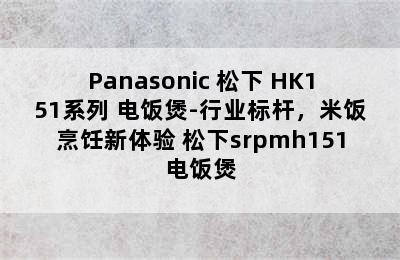 Panasonic 松下 HK151系列 电饭煲-行业标杆，米饭烹饪新体验 松下srpmh151电饭煲